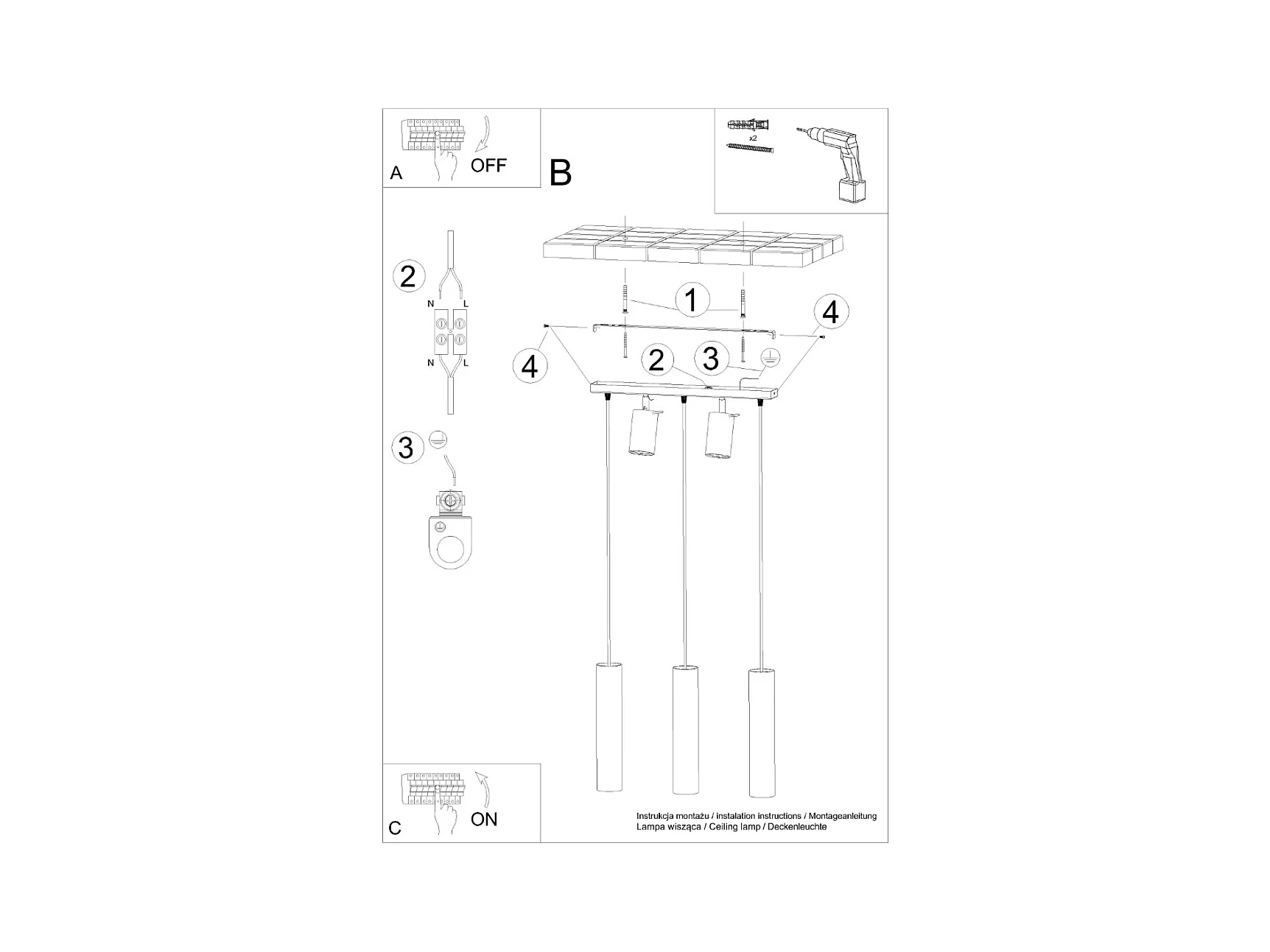 A
OFF

B

x2

2
N L
N L

3

1
4
4
2
3

C
ON

Instrukcja montażu / instalation instructions / Montageanleitung
Lampa wisząca / Ceiling lamp / Deckenleuchte